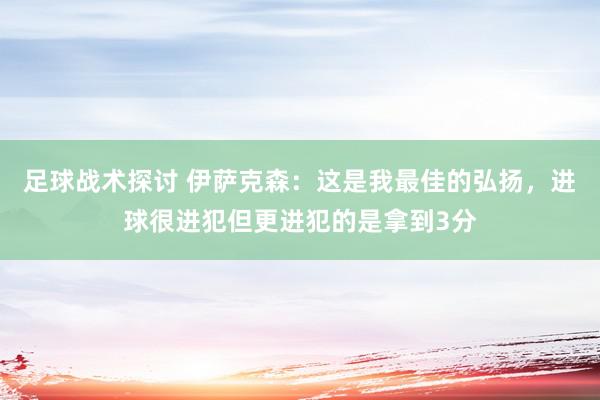 足球战术探讨 伊萨克森：这是我最佳的弘扬，进球很进犯但更进犯的是拿到3分